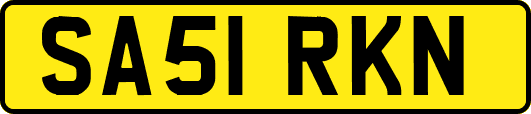 SA51 RKN